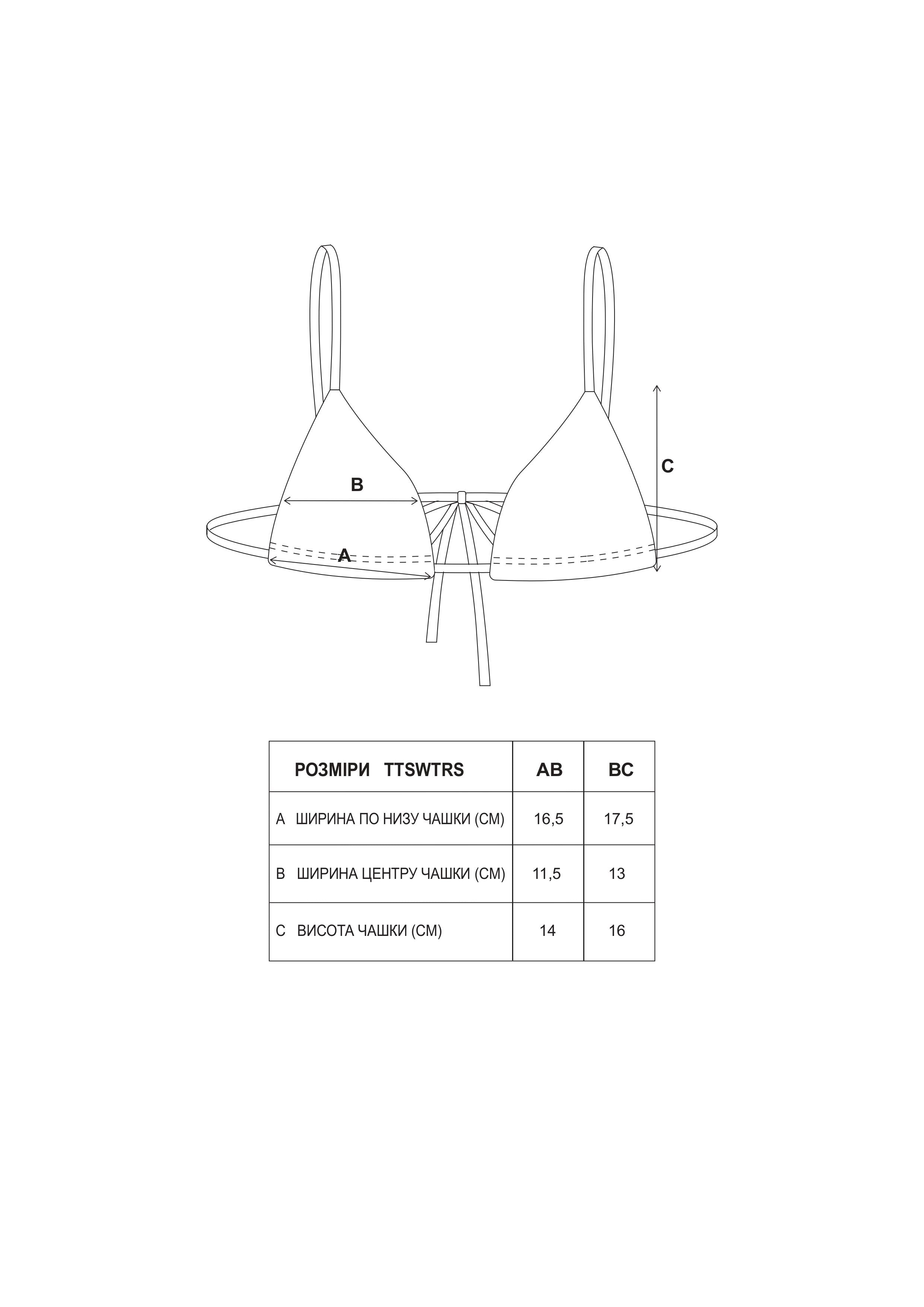 B
C
A

| РОЗМІРИ TTSWTRS | AB | BC |
|---|---|---|
| A ШИРИНА ПО НИЗУ ЧАШКИ (СМ) | 16,5 | 17,5 |
| B ШИРИНА ЦЕНТРУ ЧАШКИ (СМ) | 11,5 | 13 |
| C ВИСОТА ЧАШКИ (СМ) | 14 | 16 |